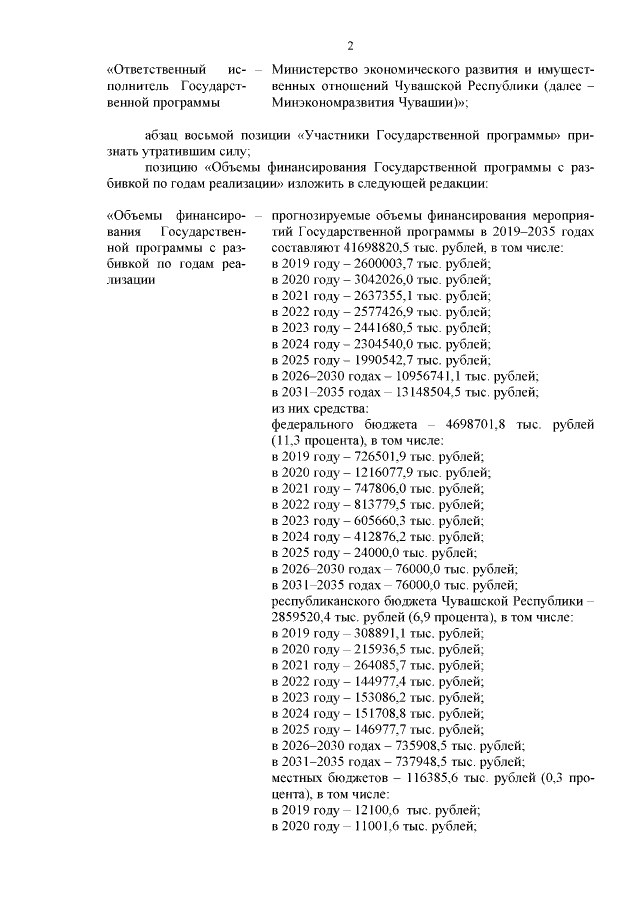 2

«Ответственный исполнитель Государственной программы – Министерство экономического развития и имущественных отношений Чувашской Республики (далее – Минэкономразвития Чувашии)»;

абзац восьмой позиции «Участники Государственной программы» признать утратившим силу;

позицию «Объемы финансирования Государственной программы с разбивкой по годам реализации» изложить в следующей редакции:

«Объемы финансирования Государственной программы с разбивкой по годам реализации – прогнозируемые объемы финансирования мероприятий Государственной программы в 2019–2035 годах составляют 41698820,5 тыс. рублей, в том числе:
в 2019 году – 2600003,7 тыс. рублей;
в 2020 году – 3042026,0 тыс. рублей;
в 2021 году – 2637355,1 тыс. рублей;
в 2022 году – 2577426,9 тыс. рублей;
в 2023 году – 2441680,5 тыс. рублей;
в 2024 году – 2304540,0 тыс. рублей;
в 2025 году – 1990542,7 тыс. рублей;
в 2026–2030 годах – 10956741,1 тыс. рублей;
в 2031–2035 годах – 13148504,5 тыс. рублей;
из них средства:
федерального бюджета – 4698701,8 тыс. рублей (11,3 процента), в том числе:
в 2019 году – 726501,9 тыс. рублей;
в 2020 году – 1216077,9 тыс. рублей;
в 2021 году – 747806,0 тыс. рублей;
в 2022 году – 813779,5 тыс. рублей;
в 2023 году – 605660,3 тыс. рублей;
в 2024 году – 412876,2 тыс. рублей;
в 2025 году – 24000,0 тыс. рублей;
в 2026–2030 годах – 76000,0 тыс. рублей;
в 2031–2035 годах – 76000,0 тыс. рублей;
республиканского бюджета Чувашской Республики – 2859520,4 тыс. рублей (6,9 процента), в том числе:
в 2019 году – 308891,1 тыс. рублей;
в 2020 году – 215936,5 тыс. рублей;
в 2021 году – 264085,7 тыс. рублей;
в 2022 году – 144977,4 тыс. рублей;
в 2023 году – 153086,2 тыс. рублей;
в 2024 году – 151708,8 тыс. рублей;
в 2025 году – 146977,7 тыс. рублей;
в 2026–2030 годах – 735908,5 тыс. рублей;
в 2031–2035 годах – 737948,5 тыс. рублей;
местных бюджетов – 116385,6 тыс. рублей (0,3 процента), в том числе:
в 2019 году – 12100,6 тыс. рублей;
в 2020 году – 11001,6 тыс. рублей;